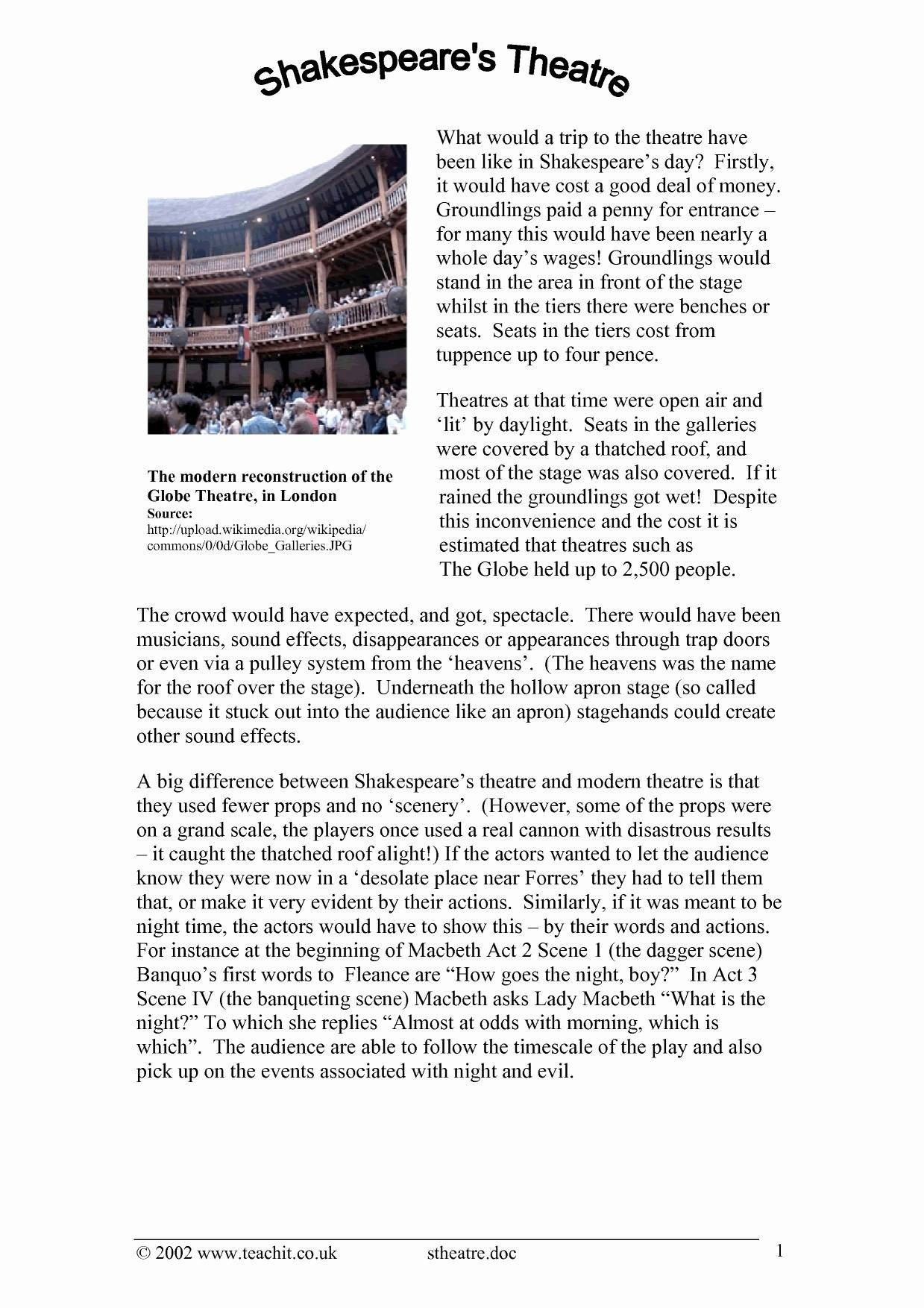 Shakespeare's Theatre

The modern reconstruction of the Globe Theatre, in London
Source:
http://upload.wikimedia.org/wikipedia/commons/0/0d/Globe_Galleries.JPG

What would a trip to the theatre have been like in Shakespeare's day? Firstly, it would have cost a good deal of money. Groundlings paid a penny for entrance – for many this would have been nearly a whole day's wages! Groundlings would stand in the area in front of the stage whilst in the tiers there were benches or seats. Seats in the tiers cost from tuppence up to four pence.

Theatres at that time were open air and 'lit' by daylight. Seats in the galleries were covered by a thatched roof, and most of the stage was also covered. If it rained the groundlings got wet! Despite this inconvenience and the cost it is estimated that theatres such as The Globe held up to 2,500 people.

The crowd would have expected, and got, spectacle. There would have been musicians, sound effects, disappearances or appearances through trap doors or even via a pulley system from the 'heavens'. (The heavens was the name for the roof over the stage). Underneath the hollow apron stage (so called because it stuck out into the audience like an apron) stagehands could create other sound effects.

A big difference between Shakespeare's theatre and modern theatre is that they used fewer props and no 'scenery'. (However, some of the props were on a grand scale, the players once used a real cannon with disastrous results – it caught the thatched roof alight!) If the actors wanted to let the audience know they were now in a 'desolate place near Forres' they had to tell them that, or make it very evident by their actions. Similarly, if it was meant to be night time, the actors would have to show this – by their words and actions. For instance at the beginning of Macbeth Act 2 Scene 1 (the dagger scene) Banquo's first words to Fleance are "How goes the night, boy?" In Act 3 Scene IV (the banqueting scene) Macbeth asks Lady Macbeth "What is the night?" To which she replies "Almost at odds with morning, which is which". The audience are able to follow the timescale of the play and also pick up on the events associated with night and evil.

© 2002 www.teachit.co.uk stheatre.doc 1